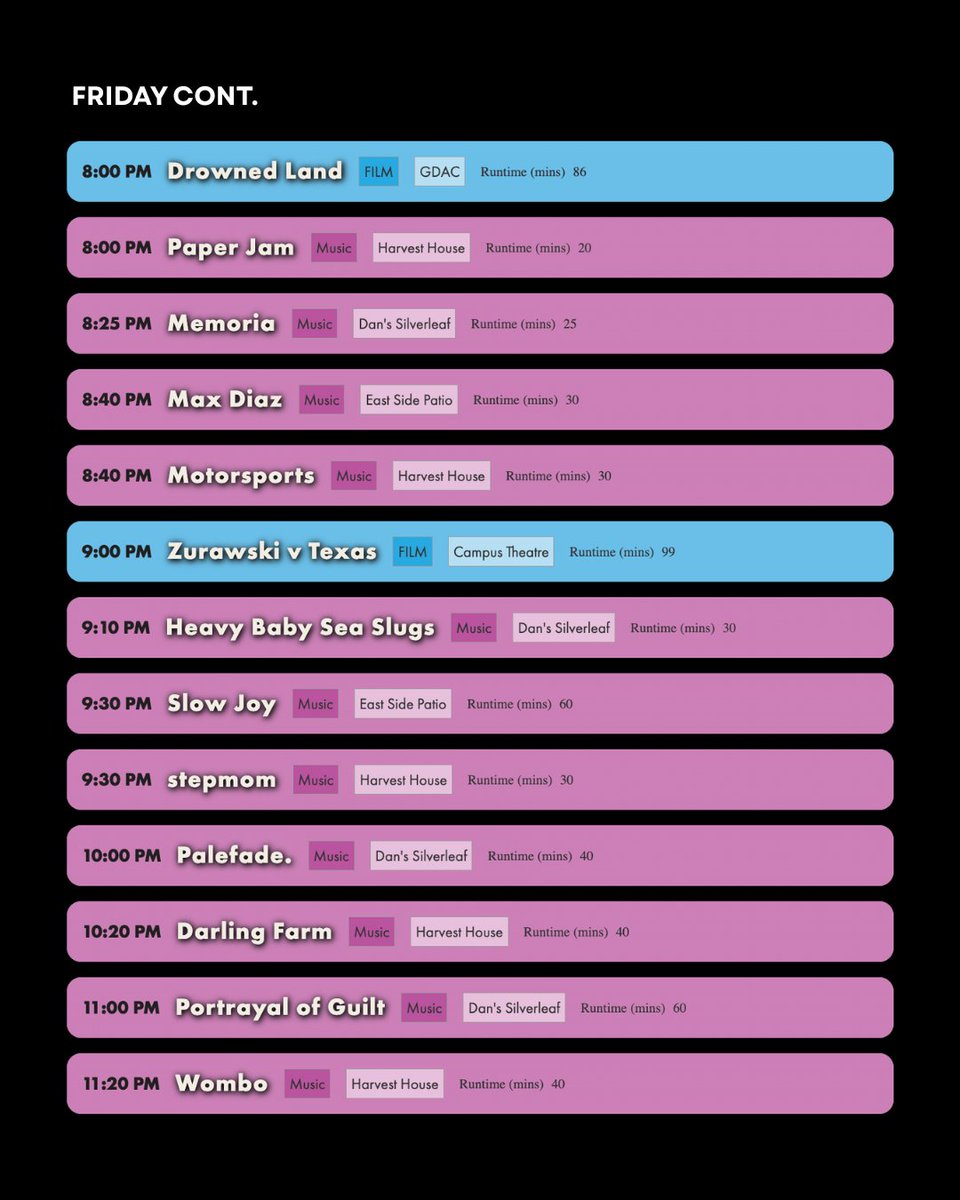 FRIDAY CONT.

8:00 PM Drowned Land FILM GDAC Runtime (mins) 86

8:00 PM Paper Jam Music Harvest House Runtime (mins) 20

8:25 PM Memoria Music Dan's Silverleaf Runtime (mins) 25

8:40 PM Max Diaz Music East Side Patio Runtime (mins) 30

8:40 PM Motorsports Music Harvest House Runtime (mins) 30

9:00 PM Zurawski v Texas FILM Campus Theatre Runtime (mins) 99

9:10 PM Heavy Baby Sea Slugs Music Dan's Silverleaf Runtime (mins) 30

9:30 PM Slow Joy Music East Side Patio Runtime (mins) 60

9:30 PM stepmom Music Harvest House Runtime (mins) 30

10:00 PM Palefade. Music Dan's Silverleaf Runtime (mins) 40

10:20 PM Darling Farm Music Harvest House Runtime (mins) 40

11:00 PM Portrayal of Guilt Music Dan's Silverleaf Runtime (mins) 60

11:20 PM Wombo Music Harvest House Runtime (mins) 40